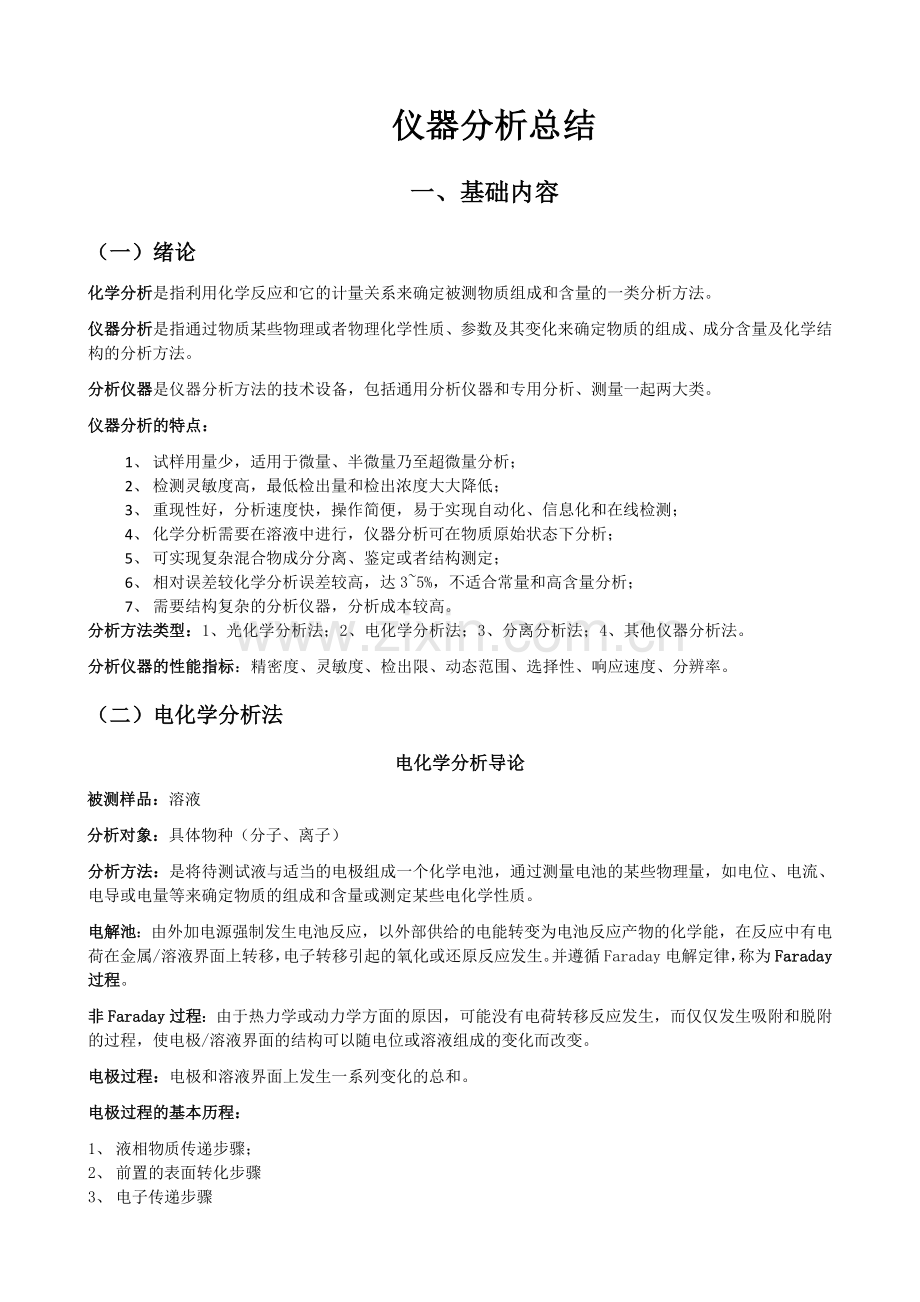 仪器分析总结

一、基础内容

（一）绪论

化学分析是指利用化学反应和它的计量关系来确定被测物质组成和含量的一类分析方法。

仪器分析是指通过物质某些物理或者物理化学性质、参数及其变化来确定物质的组成、成分含量及化学结构的分析方法。

分析仪器是仪器分析方法的技术设备，包括通用分析仪器和专用分析、测量一起两大类。

仪器分析的特点：

1、 试样用量少，适用于微量、半微量乃至超微量分析；
2、 检测灵敏度高，最低检出量和检出浓度大大降低；
3、 重现性好，分析速度快，操作简便，易于实现自动化、信息化和在线检测；
4、 化学分析需要在溶液中进行，仪器分析可在物质原始状态下分析；
5、 可实现复杂混合物成分分离、鉴定或者结构测定；
6、 相对误差较化学分析误差较高，达 3~5%，不适合常量和高含量分析；
7、 需要结构复杂的分析仪器，分析成本较高。

分析方法类型：1、光化学分析法；2、电化学分析法；3、分离分析法；4、其他仪器分析法。

分析仪器的性能指标：精密度、灵敏度、检出限、动态范围、选择性、响应速度、分辨率。

www.zixin.com.cn

（二）电化学分析法

电化学分析导论

被测样品：溶液

分析对象：具体物种（分子、离子）

分析方法：是将待测试液与适当的电极组成一个化学电池，通过测量电池的某些物理量，如电位、电流、电导或电量等来确定物质的组成和含量或测定某些电化学性质。

电解池：由外加电源强制发生电池反应，以外部供给的电能转变为电池反应产物的化学能，在反应中有电荷在金属/溶液界面上转移，电子转移引起的氧化或还原反应发生。并遵循 Faraday 电解定律，称为 Faraday 过程。

非 Faraday 过程：由于热力学或动力学方面的原因，可能没有电荷转移反应发生，而仅仅发生吸附和脱附的过程，使电极/溶液界面的结构可以随电位或溶液组成的变化而改变。

电极过程：电极和溶液界面上发生一系列变化的总和。

电极过程的基本历程：

1、 液相物质传递步骤；
2、 前置的表面转化步骤
3、 电子传递步骤